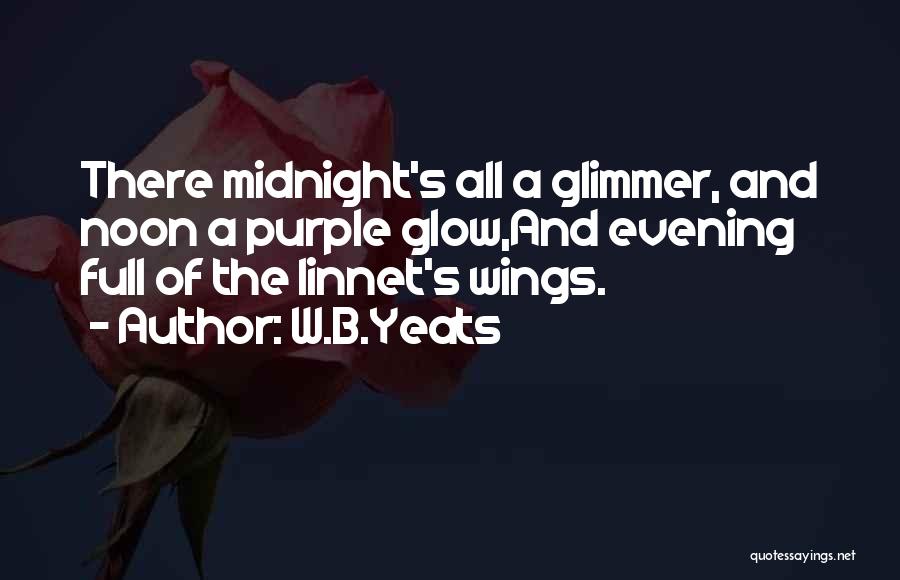 There midnight's all a glimmer, and noon a purple glow,And evening full of the linnet's wings.
- Author: W.B.Yeats

quotessayings.net